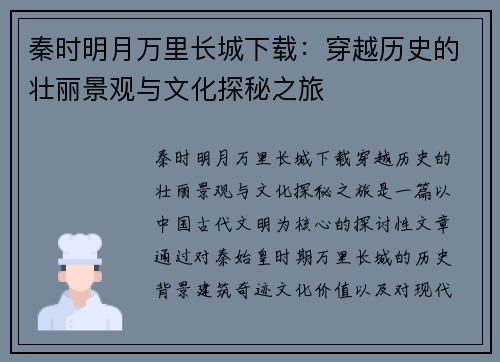 秦时明月万里长城下载：穿越历史的壮丽景观与文化探秘之旅

秦时明月万里长城下载穿越历史的壮丽景观与文化探秘之旅是一篇以中国古代文明为核心的探讨性文章通过对秦始皇时期万里长城的历史背景建筑奇迹文化价值以及对现代